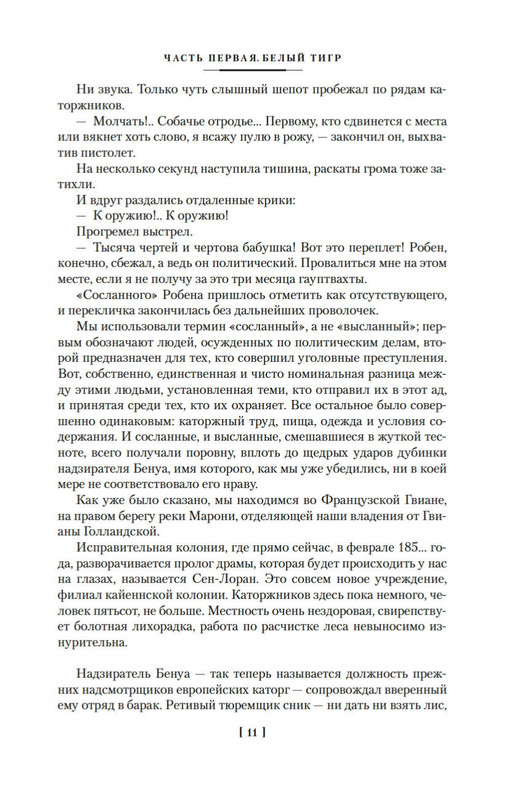 ЧАСТЬ ПЕРВАЯ. БЕЛЫЙ ТИГР

Ни звука. Только чуть слышный шепот пробежал по рядам каторжников.

— Молчать!.. Собачье отродье... Первому, кто сдвинется с места или вякнет хоть слово, я всажу пулю в рожу, — закончил он, выхватив пистолет.

На несколько секунд наступила тишина, раскаты грома тоже затихли.

И вдруг раздались отдаленные крики:

— К оружию!.. К оружию!

Прогремел выстрел.

— Тысяча чертей и чертова бабушка! Вот это переплет! Робен, конечно, сбежал, а ведь он политический. Провалиться мне на этом месте, если я не получу за это три месяца гауптвахты.

«Сосланного» Робена пришлось отметить как отсутствующего, и перекличка закончилась без дальнейших проволочек.

Мы использовали термин «сосланный», а не «высланный»; первым обозначают людей, осужденных по политическим делам, второй предназначен для тех, кто совершил уголовные преступления. Вот, собственно, единственная и чисто номинальная разница между этими людьми, установленная теми, кто отправил их в этот ад, и принятая среди тех, кто их охраняет. Все остальное было совершенно одинаковым: каторжный труд, пища, одежда и условия содержания. И сосланные, и высланные, смешавшиеся в жуткой тесноте, всего получали поровну, вплоть до щедрых ударов дубинки надзирателя Бенуа, имя которого, как мы уже убедились, ни в коей мере не соответствовало его нраву.

Как уже было сказано, мы находимся во Французской Гвиане, на правом берегу реки Марони, отделяющей наши владения от Гвианы Голландской.

Исправительная колония, где прямо сейчас, в феврале 185... года, разворачивается пролог драмы, которая будет происходить у нас на глазах, называется Сен-Лоран. Это совсем новое учреждение, филиал кайеннской колонии. Каторжников здесь пока немного, человек пятьсот, не больше. Местность очень нездоровая, свирепствует болотная лихорадка, работа по расчистке леса невыносимо изнурительна.

Надзиратель Бенуа — так теперь называется должность прежних надсмотрщиков европейских каторг — сопровождал вверенный ему отряд в барак. Ретивый тюремщик сник — ни дать ни взять лис,

[ 11 ]